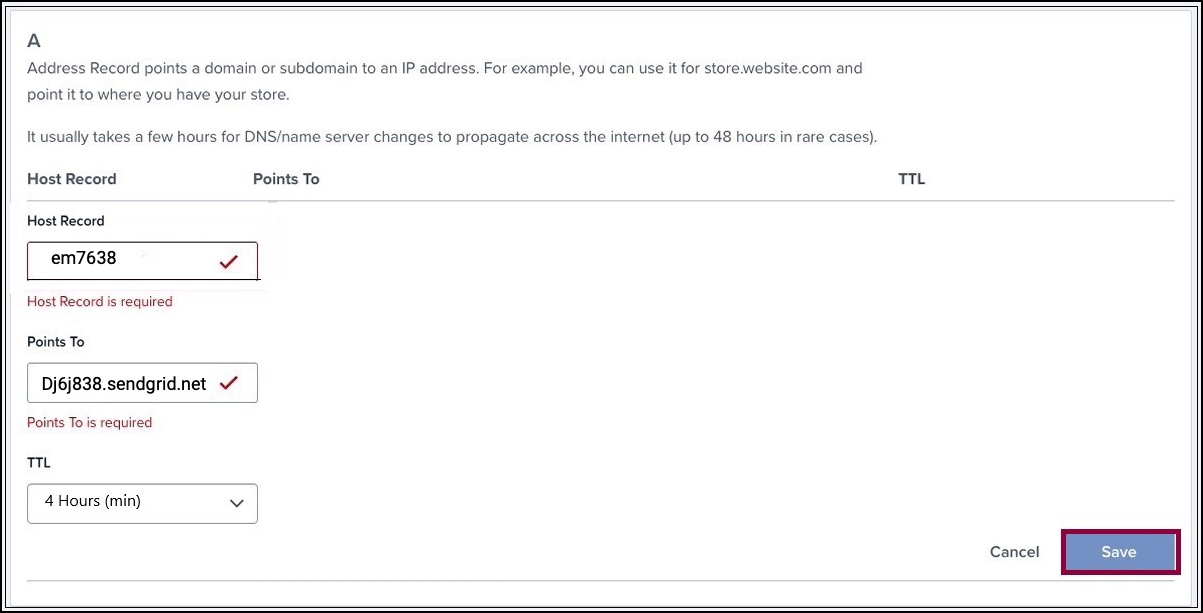 A

Address Record points a domain or subdomain to an IP address. For example, you can use it for store.website.com and point it to where you have your store.

It usually takes a few hours for DNS/name server changes to propagate across the internet (up to 48 hours in rare cases).

Host Record Points To TTL

Host Record

em7638

Host Record is required

Points To

Dj6j838.sendgrid.net

Points To is required

TTL

4 Hours (min)

Cancel Save